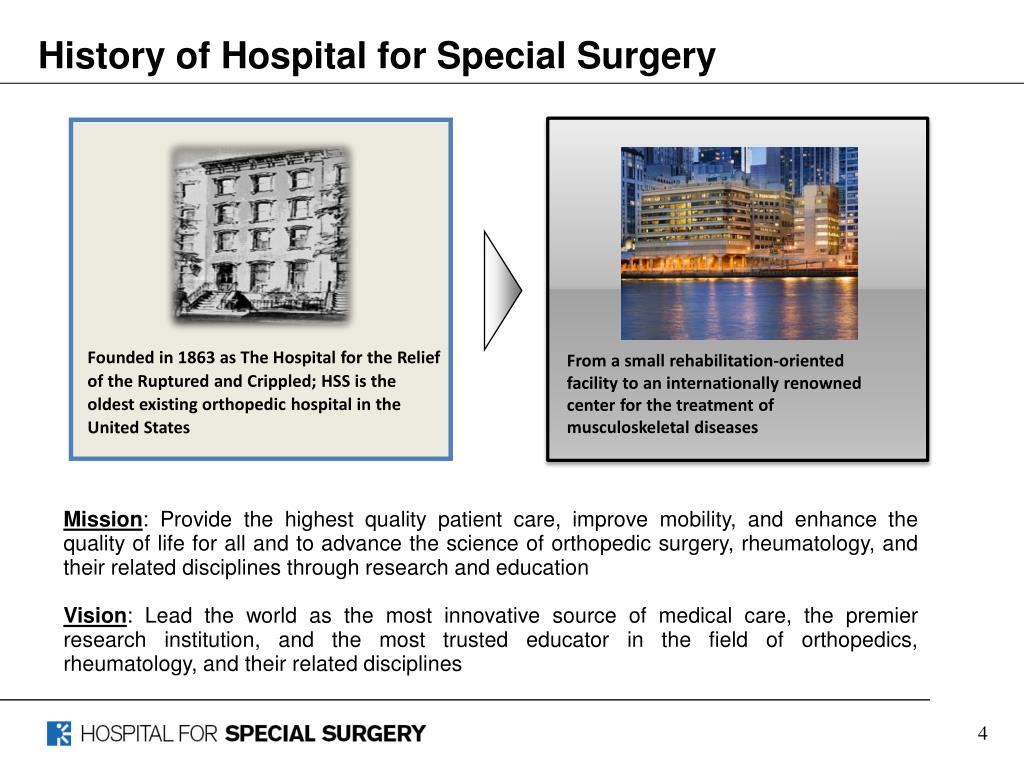 History of Hospital for Special Surgery

Founded in 1863 as The Hospital for the Relief of the Ruptured and Crippled; HSS is the oldest existing orthopedic hospital in the United States

From a small rehabilitation-oriented facility to an internationally renowned center for the treatment of musculoskeletal diseases

Mission: Provide the highest quality patient care, improve mobility, and enhance the quality of life for all and to advance the science of orthopedic surgery, rheumatology, and their related disciplines through research and education

Vision: Lead the world as the most innovative source of medical care, the premier research institution, and the most trusted educator in the field of orthopedics, rheumatology, and their related disciplines

HOSPITAL FOR SPECIAL SURGERY

4